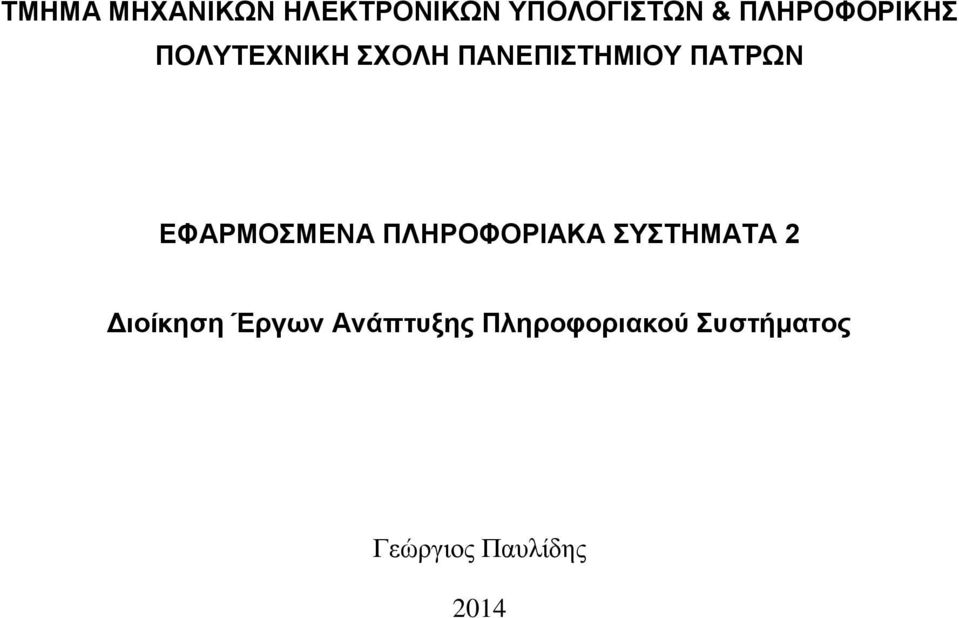 ΤΜΗΜΑ ΜΗΧΑΝΙΚΩΝ ΗΛΕΚΤΡΟΝΙΚΩΝ ΥΠΟΛΟΓΙΣΤΩΝ & ΠΛΗΡΟΦΟΡΙΚΗΣ

ΠΟΛΥΤΕΧΝΙΚΗ ΣΧΟΛΗ ΠΑΝΕΠΙΣΤΗΜΙΟΥ ΠΑΤΡΩΝ

ΕΦΑΡΜΟΣΜΕΝΑ ΠΛΗΡΟΦΟΡΙΑΚΑ ΣΥΣΤΗΜΑΤΑ 2

Διοίκηση Έργων Ανάπτυξης Πληροφοριακού Συστήματος

Γεώργιος Παυλίδης

2014